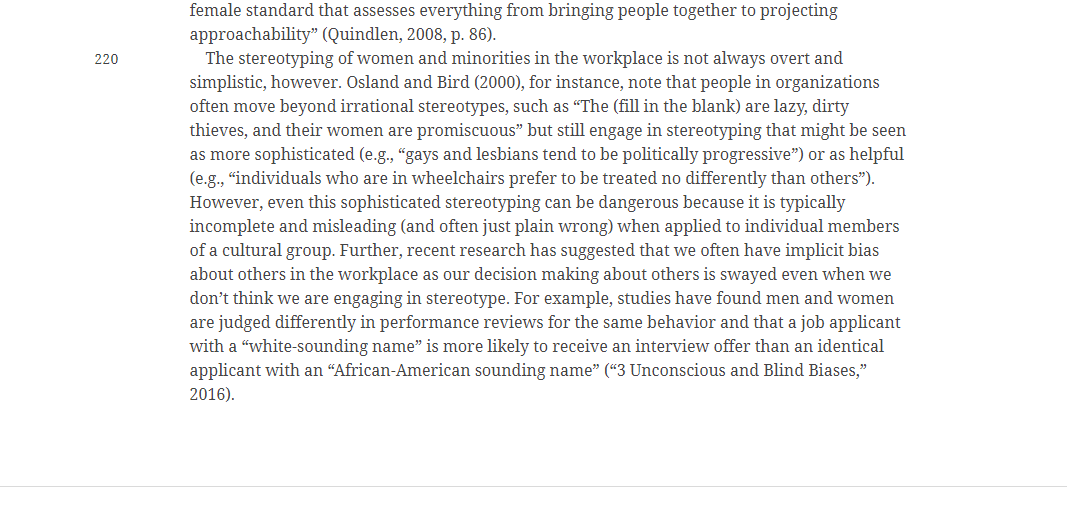 female standard that assesses everything from bringing people together to projecting approachability” (Quindlen, 2008, p. 86).

220

The stereotyping of women and minorities in the workplace is not always overt and simplistic, however. Osland and Bird (2000), for instance, note that people in organizations often move beyond irrational stereotypes, such as “The (fill in the blank) are lazy, dirty thieves, and their women are promiscuous” but still engage in stereotyping that might be seen as more sophisticated (e.g., “gays and lesbians tend to be politically progressive”) or as helpful (e.g., “individuals who are in wheelchairs prefer to be treated no differently than others”). However, even this sophisticated stereotyping can be dangerous because it is typically incomplete and misleading (and often just plain wrong) when applied to individual members of a cultural group. Further, recent research has suggested that we often have implicit bias about others in the workplace as our decision making about others is swayed even when we don’t think we are engaging in stereotype. For example, studies have found men and women are judged differently in performance reviews for the same behavior and that a job applicant with a “white-sounding name” is more likely to receive an interview offer than an identical applicant with an “African-American sounding name” (“3 Unconscious and Blind Biases,” 2016).